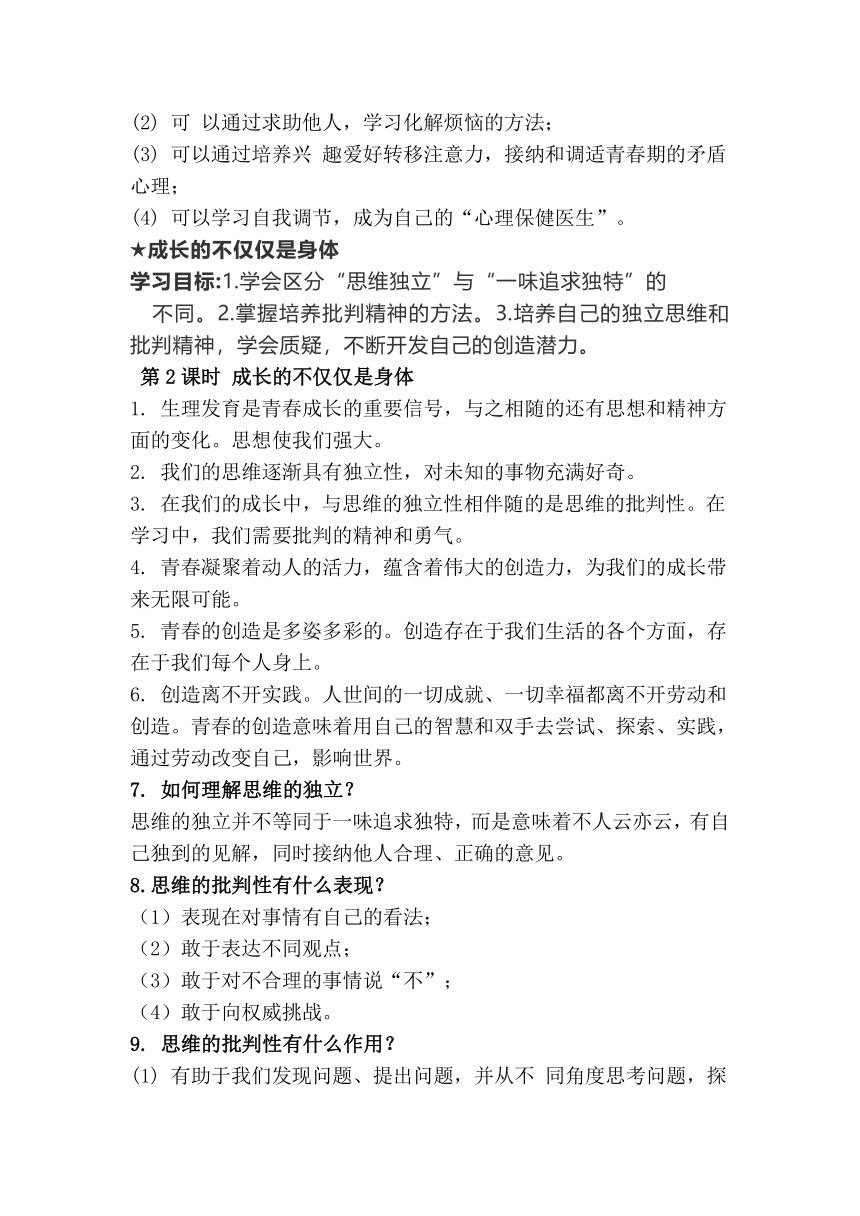 ⑵ 可 以通过求助他人，学习化解烦恼的方法；
⑶ 可以通过培养兴 趣爱好转移注意力，接纳和调适青春期的矛盾心理；
⑷ 可以学习自我调节，成为自己的“心理保健医生”。
★成长的不仅仅是身体
学习目标:1.学会区分“思维独立”与“一味追求独特”的不同。2.掌握培养批判精神的方法。3.培养自己的独立思维和批判精神，学会质疑，不断开发自己的创造潜力。
第 2 课时 成长的不仅仅是身体
1. 生理发育是青春成长的重要信号，与之相随的还有思想和精神方面的变化。思想使我们强大。
2. 我们的思维逐渐具有独立性，对未知的事物充满好奇。
3. 在我们的成长中，与思维的独立性相伴随的是思维的批判性。在学习中，我们需要批判的精神和勇气。
4. 青春凝聚着动人的活力，蕴含着伟大的创造力，为我们的成长带来无限可能。
5. 青春的创造是多姿多彩的。创造存在于我们生活的各个方面，存在于我们每个人身上。
6. 创造离不开实践。人世间的一切成就、一切幸福都离不开劳动和创造。青春的创造意味着用自己的智慧和双手去尝试、探索、实践，通过劳动改变自己，影响世界。
7. 如何理解思维的独立？
思维的独立并不等同于一味追求独特，而是意味着不人云亦云，有自己独到的见解，同时接纳他人合理、正确的意见。
8.思维的批判性有什么表现？
（1）表现在对事情有自己的看法；
（2）敢于表达不同观点；
（3）敢于对不合理的事情说“不”；
（4）敢于向权威挑战。
9. 思维的批判性有什么作用？
⑴ 有助于我们发现问题、提出问题，并从不 同角度思考问题，探